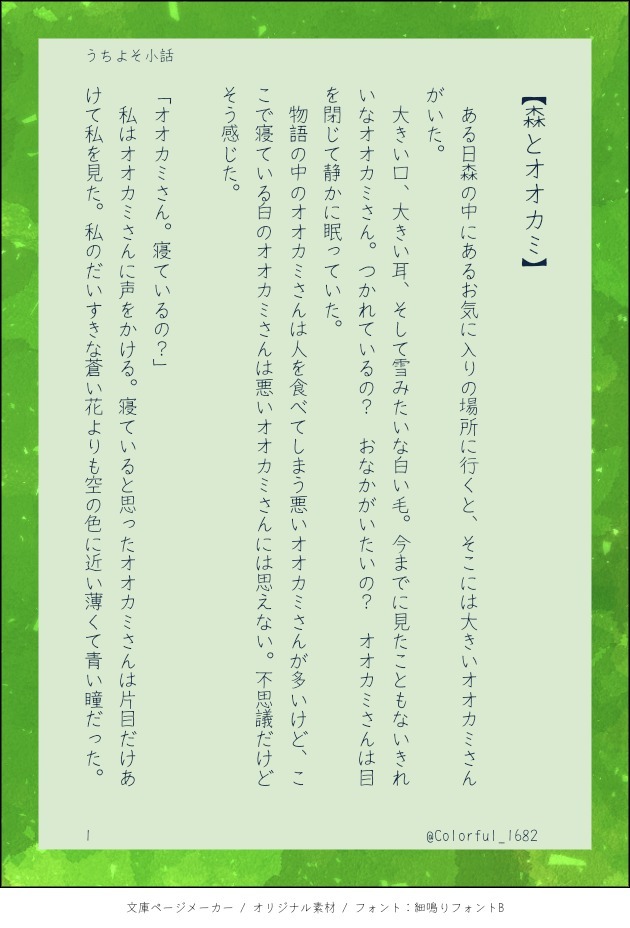 うちよそ小話

【森とオオカミ】

ある日森の中にあるお気に入りの場所に行くと、そこには大きいオオカミさんがいた。

大きい口、大きい耳、そして雪みたいな白い毛。今までに見たこともないきれいなオオカミさん。つかれているの？　おなかがいたいの？　オオカミさんは目を閉じて静かに眠っていた。

物語の中のオオカミさんは人を食べてしまう悪いオオカミさんが多いけど、ここで寝ている白のオオカミさんは悪いオオカミさんには思えない。不思議だけどそう感じた。

「オオカミさん。寝ているの？」

私はオオカミさんに声をかける。寝ていると思ったオオカミさんは片目だけあけて私を見た。私のだいすきな蒼い花よりも空の色に近い薄くて青い瞳だった。

1

@Colorful_1682

文庫ページメーカー / オリジナル素材 / フォント：細鳴りフォントB